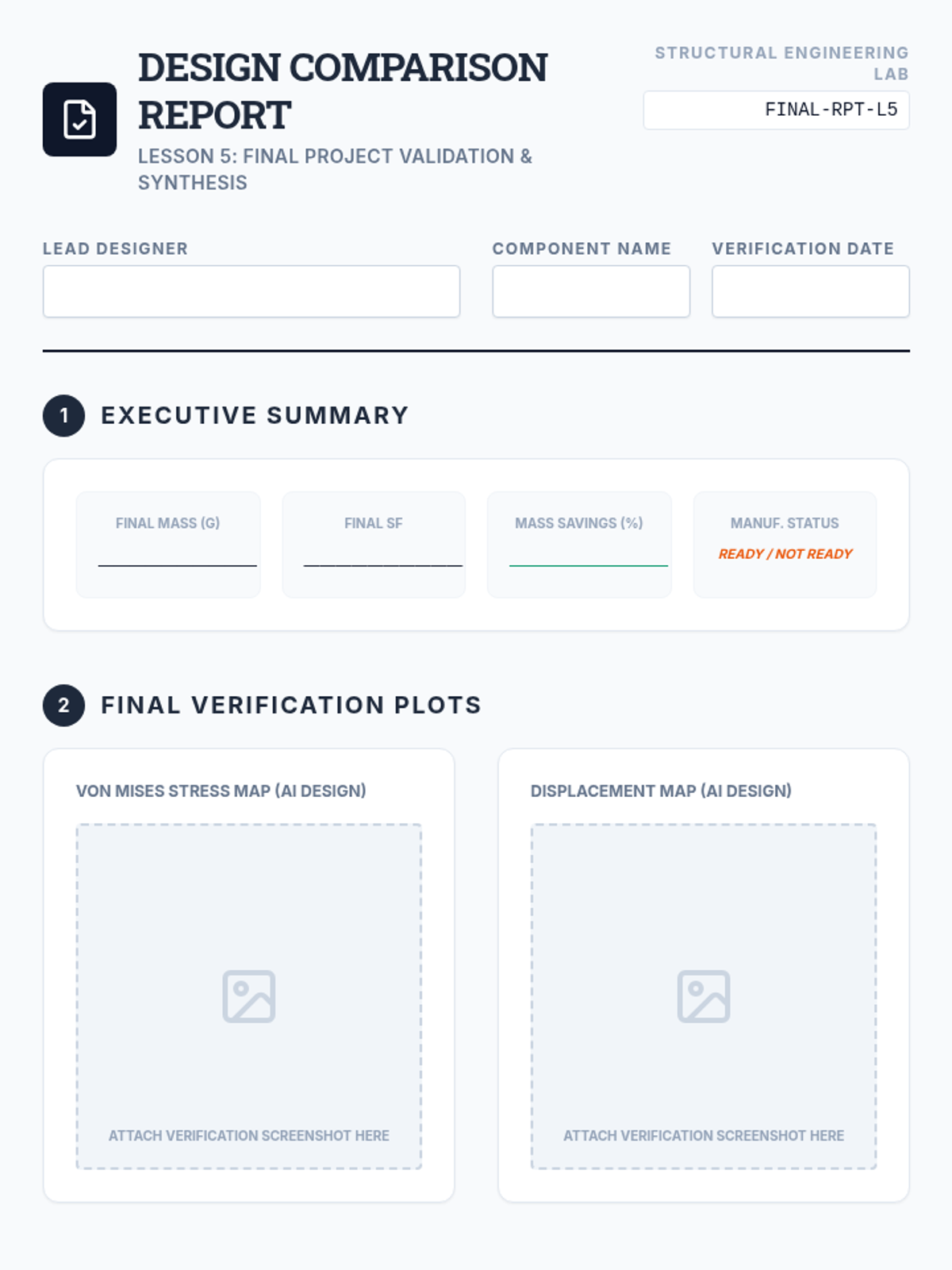 DESIGN COMPARISON REPORT

LESSON 5: FINAL PROJECT VALIDATION & SYNTHESIS

STRUCTURAL ENGINEERING LAB

FINAL-RPT-L5

LEAD DESIGNER

COMPONENT NAME

VERIFICATION DATE

1 EXECUTIVE SUMMARY

FINAL MASS (G)
____

FINAL SF
____

MASS SAVINGS (%)
____

MANUF. STATUS
READY / NOT READY

2 FINAL VERIFICATION PLOTS

VON MISES STRESS MAP (AI DESIGN)

ATTACH VERIFICATION SCREENSHOT HERE

DISPLACEMENT MAP (AI DESIGN)

ATTACH VERIFICATION SCREENSHOT HERE